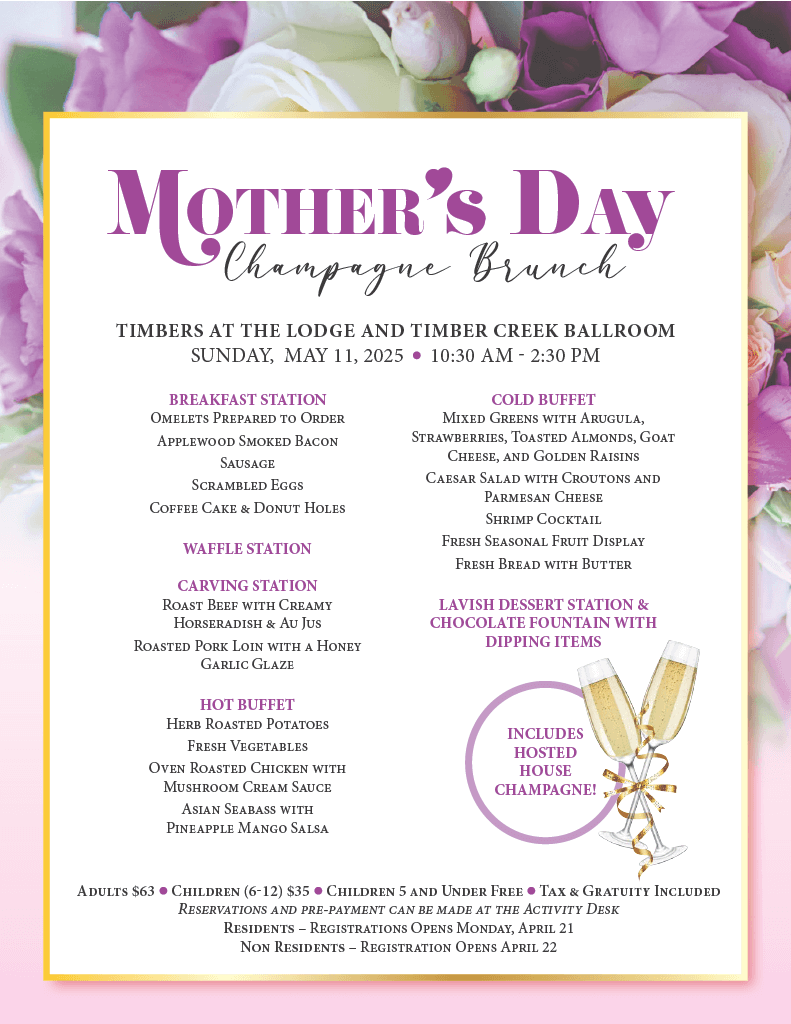 Mother's Day
Champagne Brunch

TIMBERS AT THE LODGE AND TIMBER CREEK BALLROOM
SUNDAY, MAY 11, 2025 • 10:30 AM - 2:30 PM

BREAKFAST STATION
Omelets Prepared to Order
Applewood Smoked Bacon
Sausage
Scrambled Eggs
Coffee Cake & Donut Holes

WAFFLE STATION

CARVING STATION
Roast Beef with Creamy Horseradish & Au Jus
Roasted Pork Loin with a Honey Garlic Glaze

HOT BUFFET
Herb Roasted Potatoes
Fresh Vegetables
Oven Roasted Chicken with Mushroom Cream Sauce
Asian Seabass with Pineapple Mango Salsa

COLD BUFFET
Mixed Greens with Arugula, Strawberries, Toasted Almonds, Goat Cheese, and Golden Raisins
Caesar Salad with Croutons and Parmesan Cheese
Shrimp Cocktail
Fresh Seasonal Fruit Display
Fresh Bread with Butter

LAVISH DESSERT STATION & CHOCOLATE FOUNTAIN WITH DIPPING ITEMS

INCLUDES HOSTED HOUSE CHAMPAGNE!

Adults $63 • Children (6-12) $35 • Children 5 and Under Free • Tax & Gratuity Included
Reservations and pre-payment can be made at the Activity Desk
Residents – Registrations Opens Monday, April 21
Non Residents – Registration Opens April 22